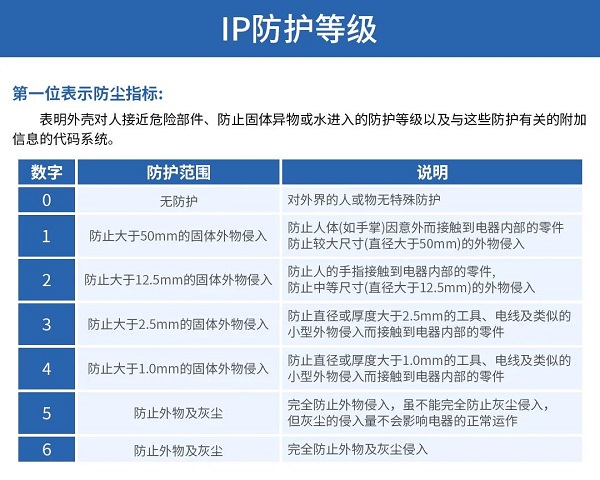 IP防护等级

第一位表示防尘指标:

表明外壳对人接近危险部件、防止固体异物或水进入的防护等级以及与这些防护有关的附加信息的代码系统。

| 数字 | 防护范围 | 说明 |
|---|---|---|
| 0 | 无防护 | 对外界的人或物无特殊防护 |
| 1 | 防止大于50mm的固体外物侵入 | 防止人体(如手掌)因意外而接触到电器内部的零件 防止较大尺寸(直径大于50mm)的外物侵入 |
| 2 | 防止大于12.5mm的固体外物侵入 | 防止人的手指接触到电器内部的零件, 防止中等尺寸(直径大于12.5mm)的外物侵入 |
| 3 | 防止大于2.5mm的固体外物侵入 | 防止直径或厚度大于2.5mm的工具、电线及类似的小型外物侵入而接触到电器内部的零件 |
| 4 | 防止大于1.0mm的固体外物侵入 | 防止直径或厚度大于1.0mm的工具、电线及类似的小型外物侵入而接触到电器内部的零件 |
| 5 | 防止外物及灰尘 | 完全防止外物侵入，虽不能完全防止灰尘侵入，但灰尘的侵入量不会影响电器的正常运作 |
| 6 | 防止外物及灰尘 | 完全防止外物及灰尘侵入 |